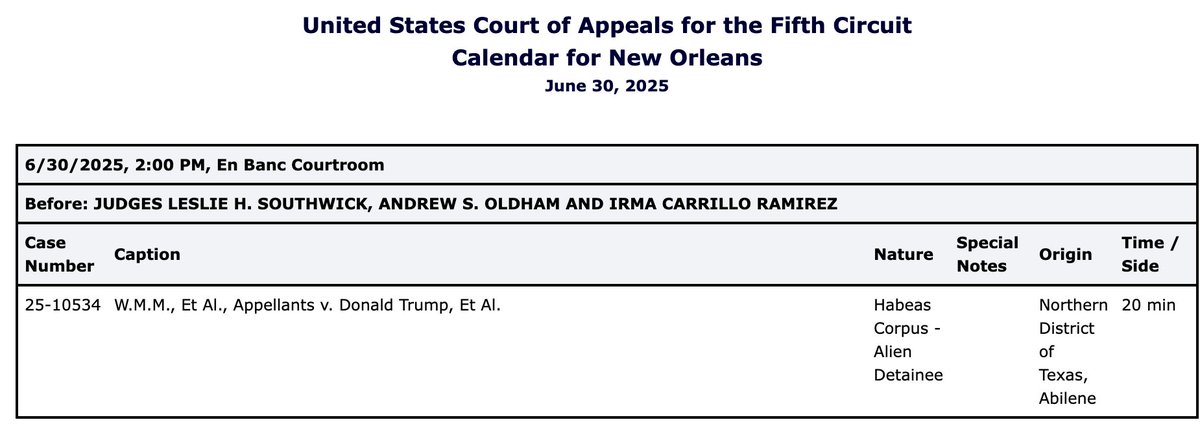 United States Court of Appeals for the Fifth Circuit
Calendar for New Orleans
June 30, 2025

6/30/2025, 2:00 PM, En Banc Courtroom

Before: JUDGES LESLIE H. SOUTHWICK, ANDREW S. OLDHAM AND IRMA CARRILLO RAMIREZ

| Case Number | Caption | Nature | Special Notes | Origin | Time / Side |
|---|---|---|---|---|---|
| 25-10534 | W.M.M., Et Al., Appellants v. Donald Trump, Et Al. | Habeas Corpus - Alien Detainee | | Northern District of Texas, Abilene | 20 min |